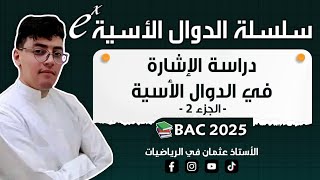 سلسلة الدوال الأسية $e^x$

دراسة الإشارة في الدوال الأسية

- الجزء 2 -

BAC 2025

الأستاذ عثمان في الرياضيات